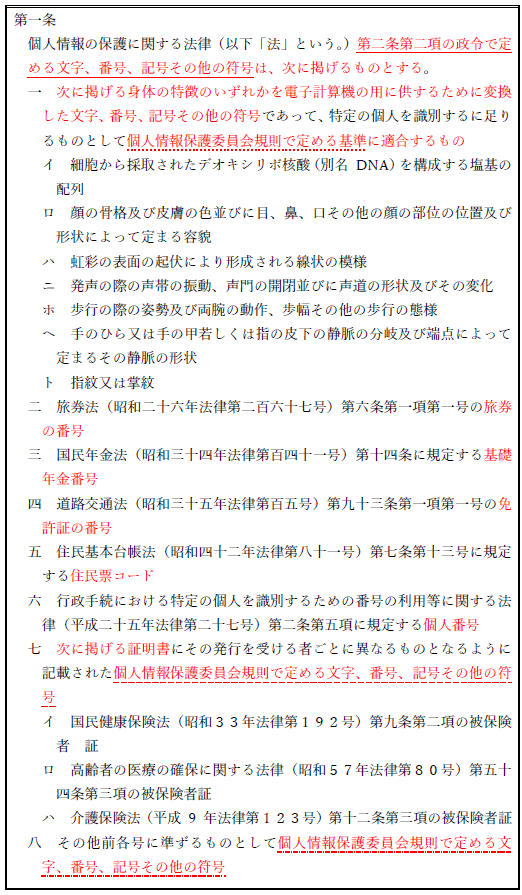 第一条

個人情報の保護に関する法律（以下「法」という。）第二条第二項の政令で定める文字、番号、記号その他の符号は、次に掲げるものとする。

一　次に掲げる身体の特徴のいずれかを電子計算機の用に供するために変換した文字、番号、記号その他の符号であって、特定の個人を識別するに足りるものとして個人情報保護委員会規則で定める基準に適合するもの

イ　細胞から採取されたデオキシリボ核酸（別名 DNA）を構成する塩基の配列

ロ　顔の骨格及び皮膚の色並びに目、鼻、口その他の顔の部位の位置及び形状によって定まる容貌

ハ　虹彩の表面の起伏により形成される線状の模様

ニ　発声の際の声帯の振動、声門の開閉並びに声道の形状及びその変化

ホ　歩行の際の姿勢及び両腕の動作、歩幅その他の歩行の態様

ヘ　手のひら又は手の甲若しくは指の皮下の静脈の分岐及び端点によって定まるその静脈の形状

ト　指紋又は掌紋

二　旅券法（昭和二十六年法律第二百六十七号）第六条第一項第一号の旅券の番号

三　国民年金法（昭和三十四年法律第百四十一号）第十四条に規定する基礎年金番号

四　道路交通法（昭和三十五年法律第百五号）第九十三条第一項第一号の免許証の番号

五　住民基本台帳法（昭和四十二年法律第八十一号）第七条第十三号に規定する住民票コード

六　行政手続における特定の個人を識別するための番号の利用等に関する法律（平成二十五年法律第二十七号）第二条第五項に規定する個人番号

七　次に掲げる証明書にその発行を受ける者ごとに異なるものとなるように記載された個人情報保護委員会規則で定める文字、番号、記号その他の符号

イ　国民健康保険法（昭和３３年法律第１９２号）第九条第二項の被保険者　証

ロ　高齢者の医療の確保に関する法律（昭和５７年法律第８０号）第五十四条第三項の被保険者証

ハ　介護保険法（平成 9 年法律第１２３号）第十二条第三項の被保険者証

八　その他前各号に準ずるものとして個人情報保護委員会規則で定める文字、番号、記号その他の符号